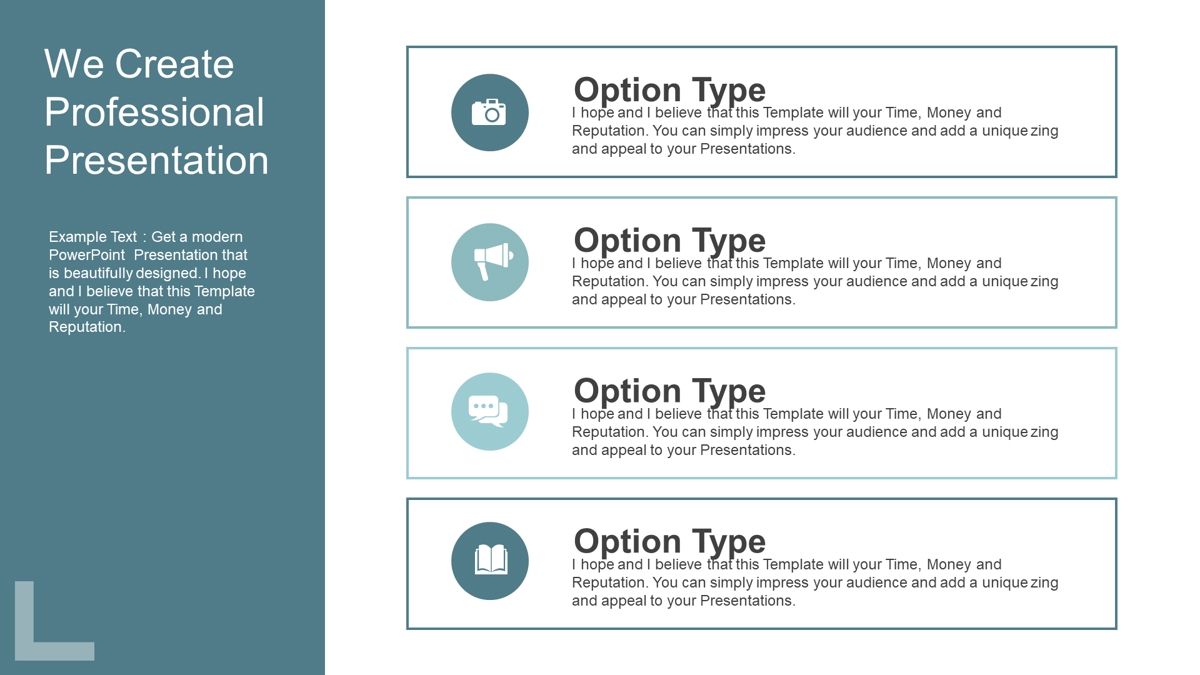 We Create Professional Presentation

Example Text : Get a modern PowerPoint Presentation that is beautifully designed. I hope and I believe that this Template will your Time, Money and Reputation.

Option Type
I hope and I believe that this Template will your Time, Money and Reputation. You can simply impress your audience and add a unique zing and appeal to your Presentations.

Option Type
I hope and I believe that this Template will your Time, Money and Reputation. You can simply impress your audience and add a unique zing and appeal to your Presentations.

Option Type
I hope and I believe that this Template will your Time, Money and Reputation. You can simply impress your audience and add a unique zing and appeal to your Presentations.

Option Type
I hope and I believe that this Template will your Time, Money and Reputation. You can simply impress your audience and add a unique zing and appeal to your Presentations.